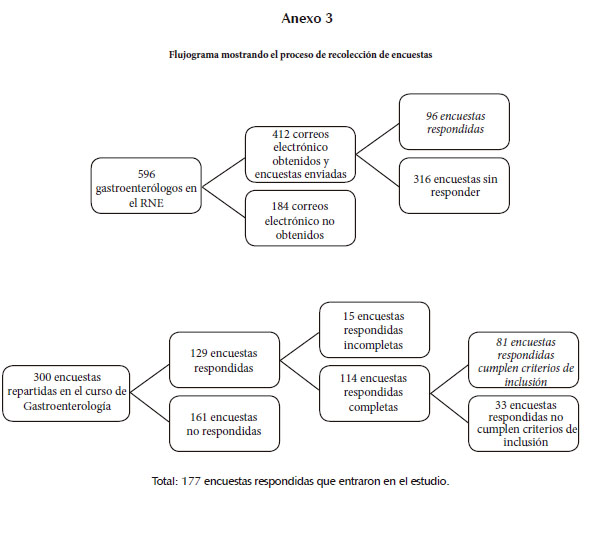 Anexo 3

Flujograma mostrando el proceso de recolección de encuestas

596 gastroenterólogos en el RNE

412 correos electrónico obtenidos y encuestas enviadas

184 correos electrónico no obtenidos

96 encuestas respondidas

316 encuestas sin responder

300 encuestas repartidas en el curso de Gastroenterología

129 encuestas respondidas

161 encuestas no respondidas

15 encuestas respondidas incompletas

114 encuestas respondidas completas

81 encuestas respondidas cumplen criterios de inclusión

33 encuestas respondidas no cumplen criterios de inclusión

Total: 177 encuestas respondidas que entraron en el estudio.